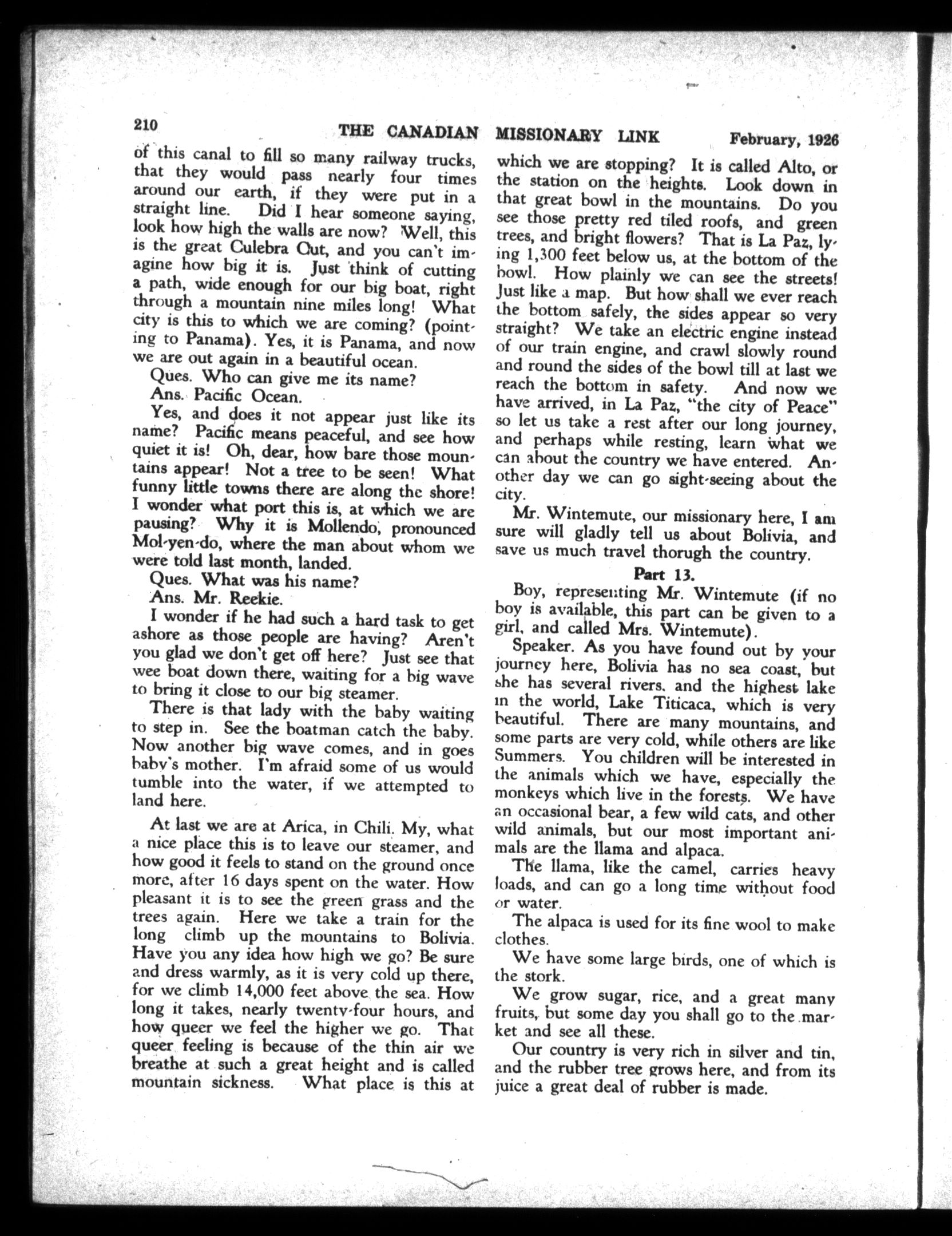 210 THE CANADIAN MISSIONARY LINK February, 1926

of this canal to fill so many railway trucks, that they would pass nearly four times around our earth, if they were put in a straight line. Did I hear someone saying, look how high the walls are now? Well, this is the great Culebra Cut, and you can't imagine how big it is. Just think of cutting a path, wide enough for our big boat, right through a mountain nine miles long! What city is this to which we are coming? (pointing to Panama). Yes, it is Panama, and now we are out again in a beautiful ocean.

Ques. Who can give me its name?

Ans. Pacific Ocean.

Yes, and does it not appear just like its name? Pacific means peaceful, and see how quiet it is! Oh, dear, how bare those mountains appear! Not a tree to be seen! What funny little towns there are along the shore! I wonder what port this is, at which we are pausing? Why it is Mollendo, pronounced Mol-yen-do, where the man about whom we were told last month, landed.

Ques. What was his name?

Ans. Mr. Reekie.

I wonder if he had such a hard task to get ashore as those people are having? Aren't you glad we don't get off here? Just see that wee boat down there, waiting for a big wave to bring it close to our big steamer.

There is that lady with the baby waiting to step in. See the boatman catch the baby. Now another big wave comes, and in goes baby's mother. I'm afraid some of us would tumble into the water, if we attempted to land here.

At last we are at Arica, in Chili. My, what a nice place this is to leave our steamer, and how good it feels to stand on the ground once more, after 16 days spent on the water. How pleasant it is to see the green grass and the trees again. Here we take a train for the long climb up the mountains to Bolivia. Have you any idea how high we go? Be sure and dress warmly, as it is very cold up there, for we climb 14,000 feet above the sea. How long it takes, nearly twenty-four hours, and how queer we feel the higher we go. That queer feeling is because of the thin air we breathe at such a great height and is called mountain sickness. What place is this at which we are stopping? It is called Alto, or the station on the heights. Look down in that great bowl in the mountains. Do you see those pretty red tiled roofs, and green trees, and bright flowers? That is La Paz, lying 1,300 feet below us, at the bottom of the bowl. How plainly we can see the streets! Just like a map. But how shall we ever reach the bottom safely, the sides appear so very straight? We take an electric engine instead of our train engine, and crawl slowly round and round the sides of the bowl till at last we reach the bottom in safety. And now we have arrived, in La Paz, "the city of Peace" so let us take a rest after our long journey, and perhaps while resting, learn what we can about the country we have entered. Another day we can go sight-seeing about the city.

Mr. Wintemute, our missionary here, I am sure will gladly tell us about Bolivia, and save us much travel thorugh the country.

Part 13.

Boy, representing Mr. Wintemute (if no boy is available, this part can be given to a girl, and called Mrs. Wintemute).

Speaker. As you have found out by your journey here, Bolivia has no sea coast, but she has several rivers, and the highest lake in the world, Lake Titicaca, which is very beautiful. There are many mountains, and some parts are very cold, while others are like Summers. You children will be interested in the animals which we have, especially the monkeys which live in the forests. We have an occasional bear, a few wild cats, and other wild animals, but our most important animals are the llama and alpaca.

The llama, like the camel, carries heavy loads, and can go a long time without food or water.

The alpaca is used for its fine wool to make clothes.

We have some large birds, one of which is the stork.

We grow sugar, rice, and a great many fruits, but some day you shall go to the market and see all these.

Our country is very rich in silver and tin, and the rubber tree grows here, and from its juice a great deal of rubber is made.